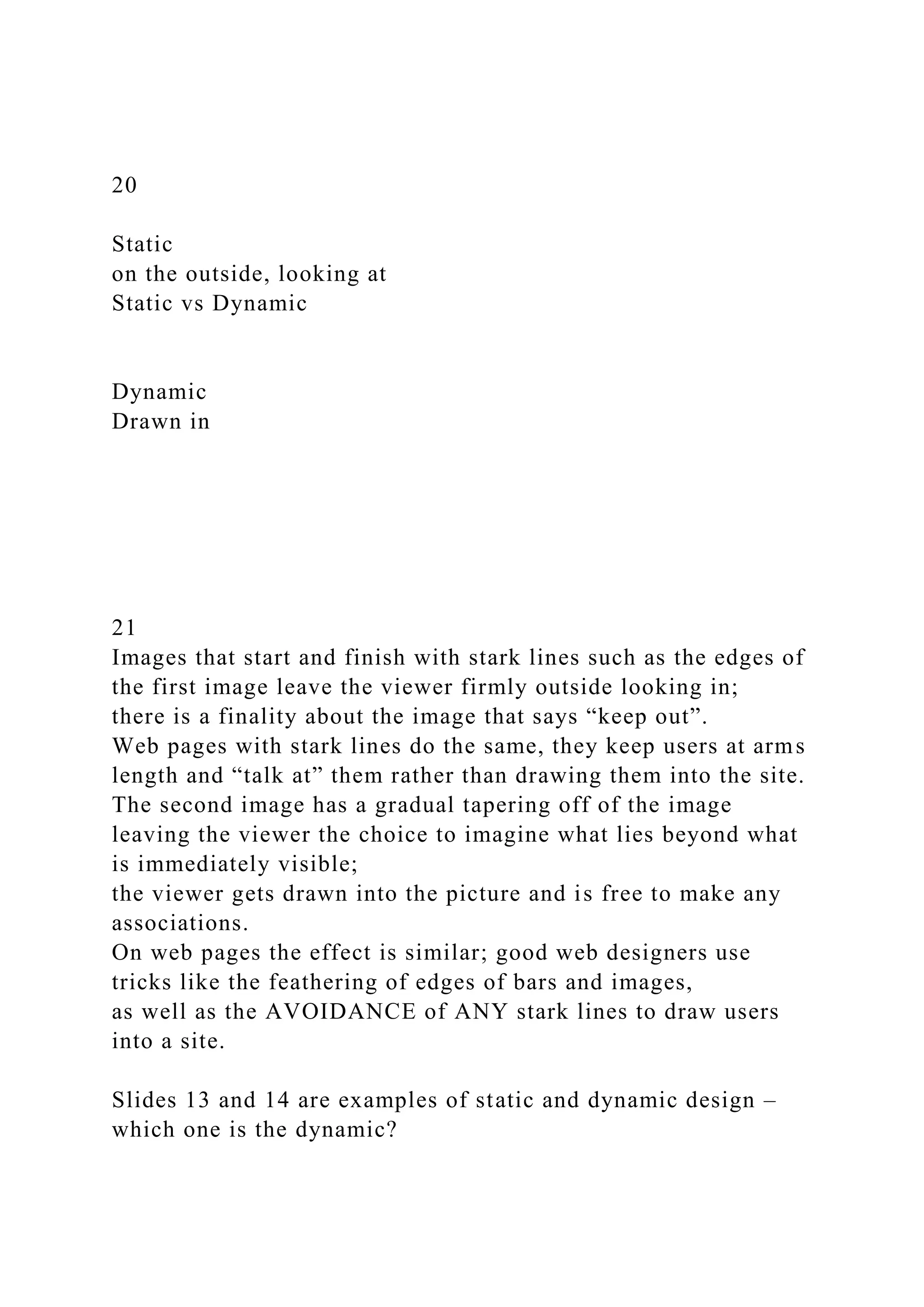 20

Static
on the outside, looking at
Static vs Dynamic

Dynamic
Drawn in

21
Images that start and finish with stark lines such as the edges of the first image leave the viewer firmly outside looking in;
there is a finality about the image that says “keep out”.
Web pages with stark lines do the same, they keep users at arms length and “talk at” them rather than drawing them into the site.
The second image has a gradual tapering off of the image leaving the viewer the choice to imagine what lies beyond what is immediately visible;
the viewer gets drawn into the picture and is free to make any associations.
On web pages the effect is similar; good web designers use tricks like the feathering of edges of bars and images,
as well as the AVOIDANCE of ANY stark lines to draw users into a site.

Slides 13 and 14 are examples of static and dynamic design – which one is the dynamic?